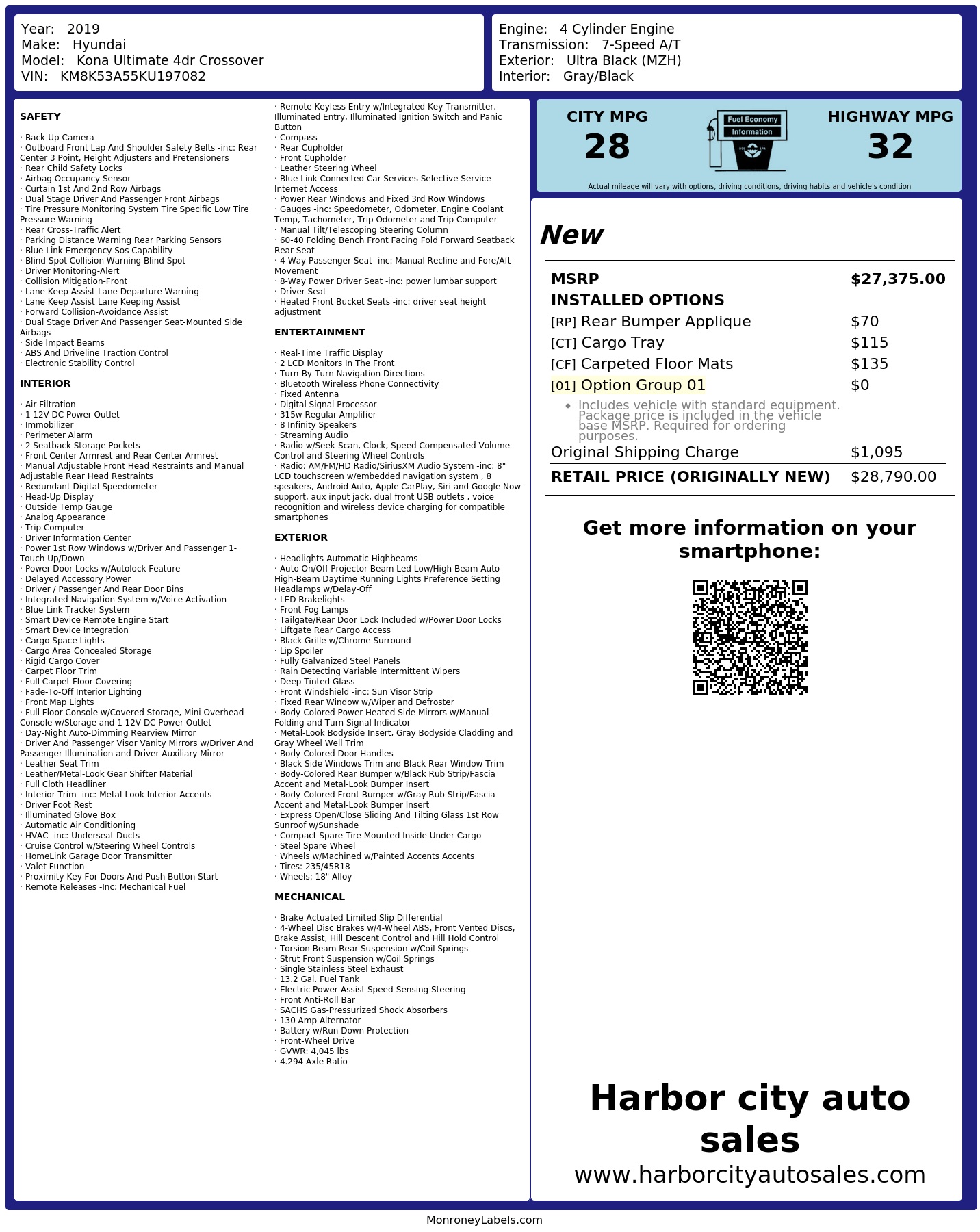 Year: 2019
Make: Hyundai
Model: Kona Ultimate 4dr Crossover
VIN: KM8K53A55KU197082

Engine: 4 Cylinder Engine
Transmission: 7-Speed A/T
Exterior: Ultra Black (MZH)
Interior: Gray/Black

SAFETY

· Back-Up Camera
· Outboard Front Lap And Shoulder Safety Belts -inc: Rear Center 3 Point, Height Adjusters and Pretensioners
· Rear Child Safety Locks
· Airbag Occupancy Sensor
· Curtain 1st And 2nd Row Airbags
· Dual Stage Driver And Passenger Front Airbags
· Tire Pressure Monitoring System Tire Specific Low Tire Pressure Warning
· Rear Cross-Traffic Alert
· Parking Distance Warning Rear Parking Sensors
· Blue Link Emergency Sos Capability
· Blind Spot Collision Warning Blind Spot
· Driver Monitoring-Alert
· Collision Mitigation-Front
· Lane Keep Assist Lane Departure Warning
· Lane Keep Assist Lane Keeping Assist
· Forward Collision-Avoidance Assist
· Dual Stage Driver And Passenger Seat-Mounted Side Airbags
· Side Impact Beams
· ABS And Driveline Traction Control
· Electronic Stability Control

INTERIOR

· Air Filtration
· 1 12V DC Power Outlet
· Immobilizer
· Perimeter Alarm
· 2 Seatback Storage Pockets
· Front Center Armrest and Rear Center Armrest
· Manual Adjustable Front Head Restraints and Manual Adjustable Rear Head Restraints
· Redundant Digital Speedometer
· Head-Up Display
· Outside Temp Gauge
· Analog Appearance
· Trip Computer
· Driver Information Center
· Power 1st Row Windows w/Driver And Passenger 1-Touch Up/Down
· Power Door Locks w/Autolock Feature
· Delayed Accessory Power
· Driver / Passenger And Rear Door Bins
· Integrated Navigation System w/Voice Activation
· Blue Link Tracker System
· Smart Device Remote Engine Start
· Smart Device Integration
· Cargo Space Lights
· Cargo Area Concealed Storage
· Rigid Cargo Cover
· Carpet Floor Trim
· Full Carpet Floor Covering
· Fade-To-Off Interior Lighting
· Front Map Lights
· Full Floor Console w/Covered Storage, Mini Overhead Console w/Storage and 1 12V DC Power Outlet
· Day-Night Auto-Dimming Rearview Mirror
· Driver And Passenger Visor Vanity Mirrors w/Driver And Passenger Illumination and Driver Auxiliary Mirror
· Leather Seat Trim
· Leather/Metal-Look Gear Shifter Material
· Full Cloth Headliner
· Interior Trim -inc: Metal-Look Interior Accents
· Driver Foot Rest
· Illuminated Glove Box
· Automatic Air Conditioning
· HVAC -inc: Underseat Ducts
· Cruise Control w/Steering Wheel Controls
· HomeLink Garage Door Transmitter
· Valet Function
· Proximity Key For Doors And Push Button Start
· Remote Releases -Inc: Mechanical Fuel
· Remote Keyless Entry w/Integrated Key Transmitter, Illuminated Entry, Illuminated Ignition Switch and Panic Button
· Compass
· Rear Cupholder
· Front Cupholder
· Leather Steering Wheel
· Blue Link Connected Car Services Selective Service Internet Access
· Power Rear Windows and Fixed 3rd Row Windows
· Gauges -inc: Speedometer, Odometer, Engine Coolant Temp, Tachometer, Trip Odometer and Trip Computer
· Manual Tilt/Telescoping Steering Column
· 60-40 Folding Bench Front Facing Fold Forward Seatback Rear Seat
· 4-Way Passenger Seat -inc: Manual Recline and Fore/Aft Movement
· 8-Way Power Driver Seat -inc: power lumbar support
· Driver Seat
· Heated Front Bucket Seats -inc: driver seat height adjustment

ENTERTAINMENT

· Real-Time Traffic Display
· 2 LCD Monitors In The Front
· Turn-By-Turn Navigation Directions
· Bluetooth Wireless Phone Connectivity
· Fixed Antenna
· Digital Signal Processor
· 315w Regular Amplifier
· 8 Infinity Speakers
· Streaming Audio
· Radio w/Seek-Scan, Clock, Speed Compensated Volume Control and Steering Wheel Controls
· Radio: AM/FM/HD Radio/SiriusXM Audio System -inc: 8" LCD touchscreen w/embedded navigation system , 8 speakers, Android Auto, Apple CarPlay, Siri and Google Now support, aux input jack, dual front USB outlets , voice recognition and wireless device charging for compatible smartphones

EXTERIOR

· Headlights-Automatic Highbeams
· Auto On/Off Projector Beam Led Low/High Beam Auto High-Beam Daytime Running Lights Preference Setting Headlamps w/Delay-Off
· LED Brakelights
· Front Fog Lamps
· Tailgate/Rear Door Lock Included w/Power Door Locks
· Liftgate Rear Cargo Access
· Black Grille w/Chrome Surround
· Lip Spoiler
· Fully Galvanized Steel Panels
· Rain Detecting Variable Intermittent Wipers
· Deep Tinted Glass
· Front Windshield -inc: Sun Visor Strip
· Fixed Rear Window w/Wiper and Defroster
· Body-Colored Power Heated Side Mirrors w/Manual Folding and Turn Signal Indicator
· Metal-Look Bodyside Insert, Gray Bodyside Cladding and Gray Wheel Well Trim
· Body-Colored Door Handles
· Black Side Windows Trim and Black Rear Window Trim
· Body-Colored Rear Bumper w/Black Rub Strip/Fascia Accent and Metal-Look Bumper Insert
· Body-Colored Front Bumper w/Gray Rub Strip/Fascia Accent and Metal-Look Bumper Insert
· Express Open/Close Sliding And Tilting Glass 1st Row Sunroof w/Sunshade
· Compact Spare Tire Mounted Inside Under Cargo
· Steel Spare Wheel
· Wheels w/Machined w/Painted Accents Accents
· Tires: 235/45R18
· Wheels: 18" Alloy

MECHANICAL

· Brake Actuated Limited Slip Differential
· 4-Wheel Disc Brakes w/4-Wheel ABS, Front Vented Discs, Brake Assist, Hill Descent Control and Hill Hold Control
· Torsion Beam Rear Suspension w/Coil Springs
· Strut Front Suspension w/Coil Springs
· Single Stainless Steel Exhaust
· 13.2 Gal. Fuel Tank
· Electric Power-Assist Speed-Sensing Steering
· Front Anti-Roll Bar
· SACHS Gas-Pressurized Shock Absorbers
· 130 Amp Alternator
· Battery w/Run Down Protection
· Front-Wheel Drive
· GVWR: 4,045 lbs
· 4.294 Axle Ratio

CITY MPG
28

Fuel Economy
Information

HIGHWAY MPG
32

Actual mileage will vary with options, driving conditions, driving habits and vehicle's condition

New

MSRP $27,375.00
INSTALLED OPTIONS
[RP] Rear Bumper Applique $70
[CT] Cargo Tray $115
[CF] Carpeted Floor Mats $135
[01] Option Group 01 $0
• Includes vehicle with standard equipment. Package price is included in the vehicle base MSRP. Required for ordering purposes.
Original Shipping Charge $1,095
RETAIL PRICE (ORIGINALLY NEW) $28,790.00

Get more information on your smartphone:

Harbor city auto sales
www.harborcityautosales.com

MonroneyLabels.com